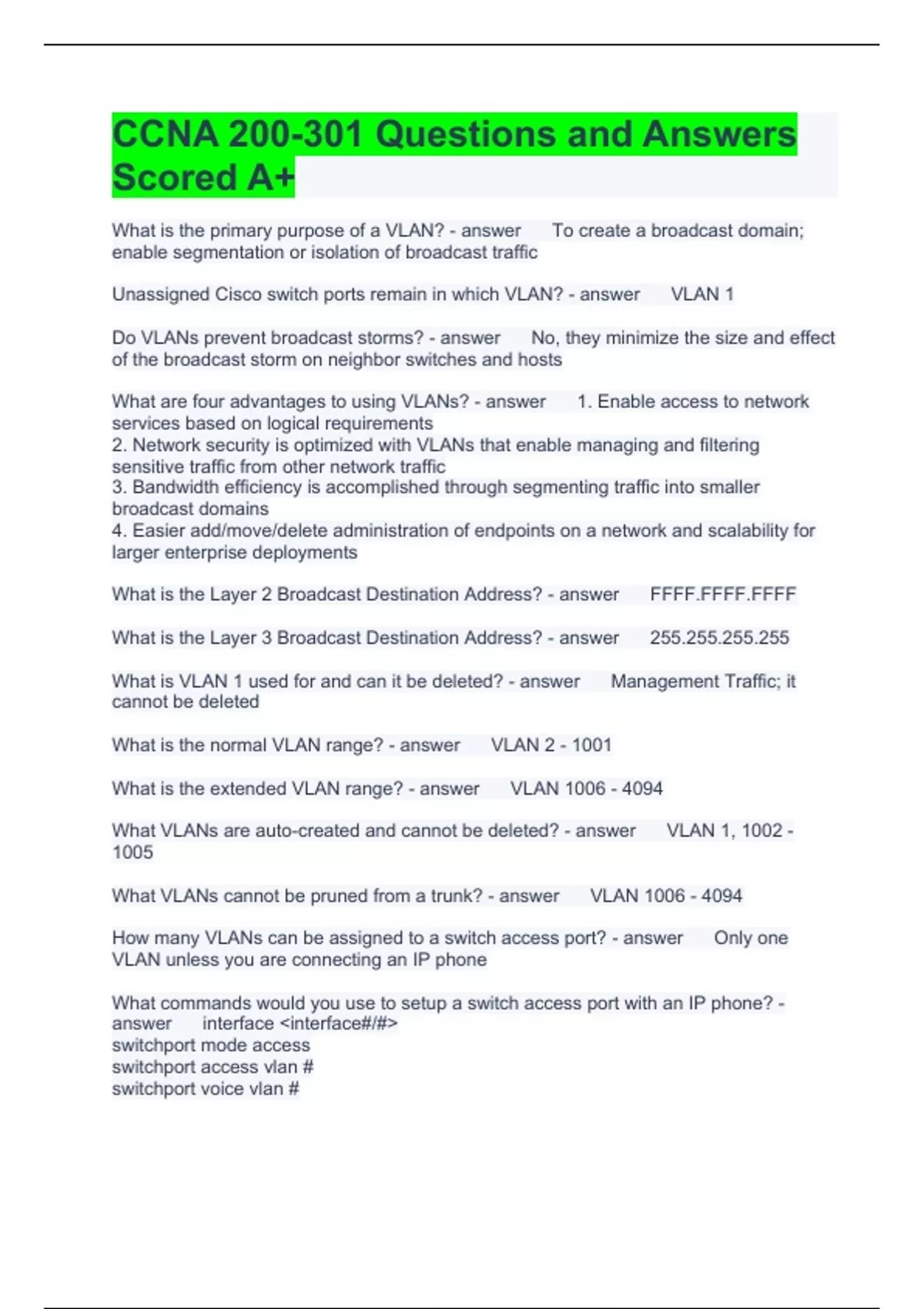 CCNA 200-301 Questions and Answers Scored A+

What is the primary purpose of a VLAN? - answer To create a broadcast domain; enable segmentation or isolation of broadcast traffic

Unassigned Cisco switch ports remain in which VLAN? - answer VLAN 1

Do VLANs prevent broadcast storms? - answer No, they minimize the size and effect of the broadcast storm on neighbor switches and hosts

What are four advantages to using VLANs? - answer 1. Enable access to network services based on logical requirements
2. Network security is optimized with VLANs that enable managing and filtering sensitive traffic from other network traffic
3. Bandwidth efficiency is accomplished through segmenting traffic into smaller broadcast domains
4. Easier add/move/delete administration of endpoints on a network and scalability for larger enterprise deployments

What is the Layer 2 Broadcast Destination Address? - answer FFFF.FFFF.FFFF

What is the Layer 3 Broadcast Destination Address? - answer 255.255.255.255

What is VLAN 1 used for and can it be deleted? - answer Management Traffic; it cannot be deleted

What is the normal VLAN range? - answer VLAN 2 - 1001

What is the extended VLAN range? - answer VLAN 1006 - 4094

What VLANs are auto-created and cannot be deleted? - answer VLAN 1, 1002 - 1005

What VLANs cannot be pruned from a trunk? - answer VLAN 1006 - 4094

How many VLANs can be assigned to a switch access port? - answer Only one VLAN unless you are connecting an IP phone

What commands would you use to setup a switch access port with an IP phone? - answer interface <interface#/#>
switchport mode access
switchport access vlan #
switchport voice vlan #